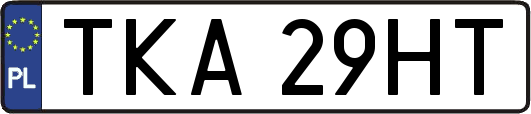 PL
TKA 29HT